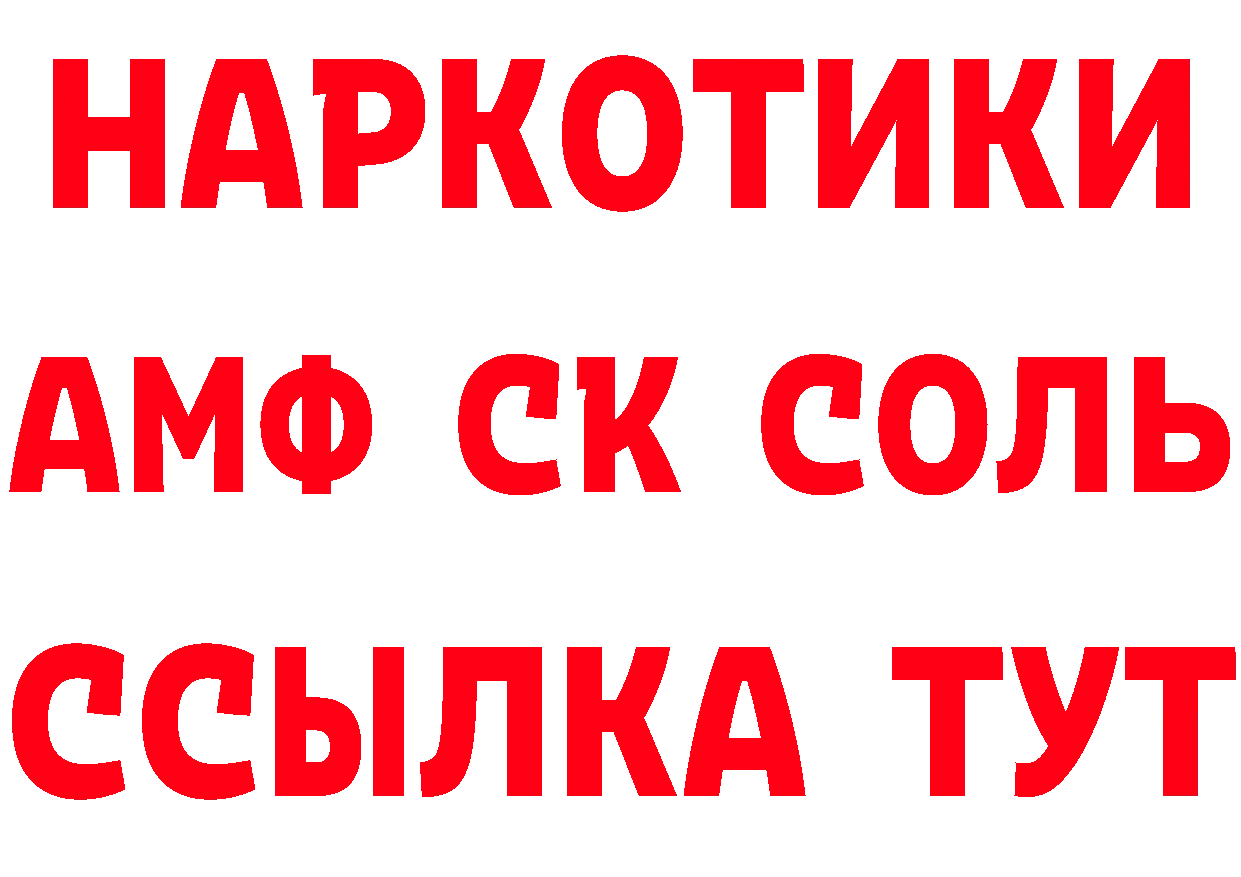 НАРКОТИКИ

АМФ СК СОЛЬ

ССЫЛКА ТУТ